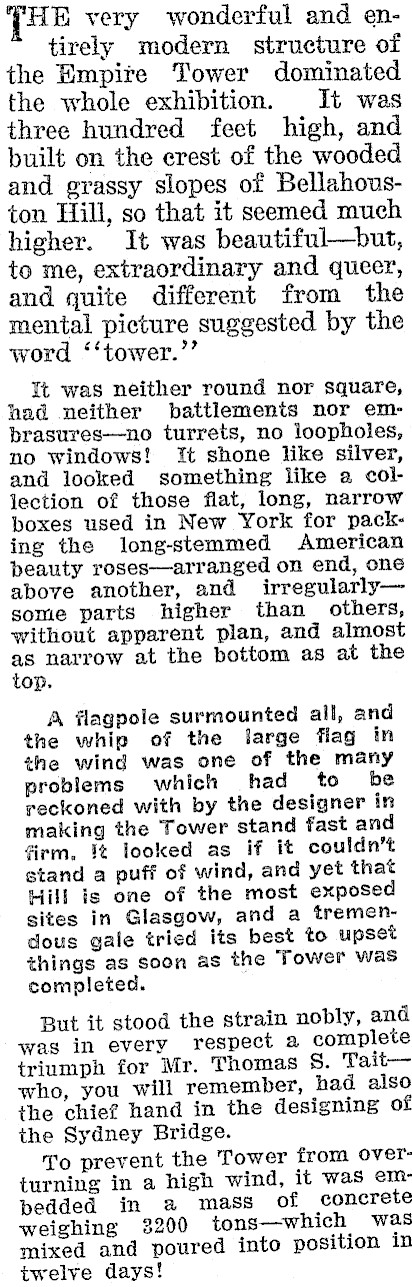 THE very wonderful and entirely modern structure of the Empire Tower dominated the whole exhibition. It was three hundred feet high, and built on the crest of the wooded and grassy slopes of Bellahouston Hill, so that it seemed much higher. It was beautiful—but, to me, extraordinary and queer, and quite different from the mental picture suggested by the word "tower."

It was neither round nor square, had neither battlements nor embrasures—no turrets, no loopholes, no windows! It shone like silver, and looked something like a collection of those flat, long, narrow boxes used in New York for packing the long-stemmed American beauty roses—arranged on end, one above another, and irregularly—some parts higher than others, without apparent plan, and almost as narrow at the bottom as at the top.

A flagpole surmounted all, and the whip of the large flag in the wind was one of the many problems which had to be reckoned with by the designer in making the Tower stand fast and firm. It looked as if it couldn't stand a puff of wind, and yet that Hill is one of the most exposed sites in Glasgow, and a tremendous gale tried its best to upset things as soon as the Tower was completed.

But it stood the strain nobly, and was in every respect a complete triumph for Mr. Thomas S. Tait—who, you will remember, had also the chief hand in the designing of the Sydney Bridge.

To prevent the Tower from overturning in a high wind, it was embedded in a mass of concrete weighing 3200 tons—which was mixed and poured into position in twelve days!